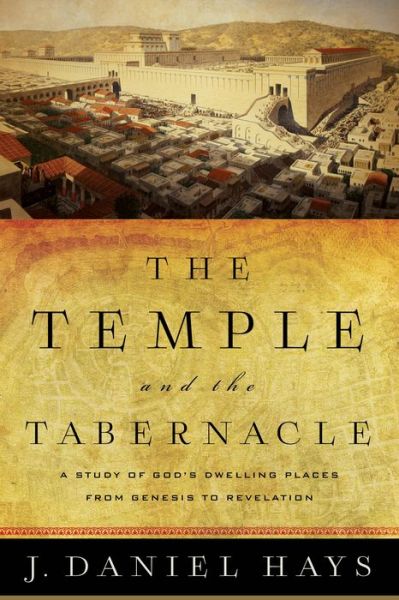 THE
TEMPLE
and the
TABERNACLE

A STUDY OF GOD'S DWELLING PLACES
FROM GENESIS TO REVELATION

J. DANIEL HAYS